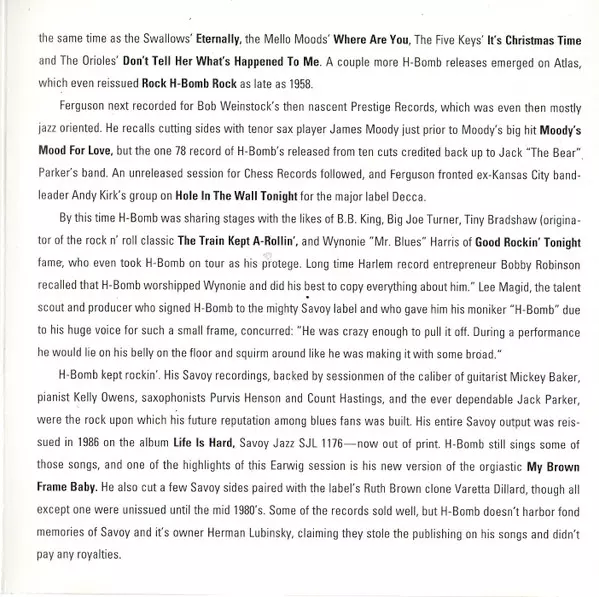 the same time as the Swallows' Eternally, the Mello Moods' Where Are You, The Five Keys' It's Christmas Time and The Orioles' Don't Tell Her What's Happened To Me. A couple more H-Bomb releases emerged on Atlas, which even reissued Rock H-Bomb Rock as late as 1958.

Ferguson next recorded for Bob Weinstock's then nascent Prestige Records, which was even then mostly jazz oriented. He recalls cutting sides with tenor sax player James Moody just prior to Moody's big hit Moody's Mood For Love, but the one 78 record of H-Bomb's released from ten cuts credited back up to Jack "The Bear" Parker's band. An unreleased session for Chess Records followed, and Ferguson fronted ex-Kansas City bandleader Andy Kirk's group on Hole In The Wall Tonight for the major label Decca.

By this time H-Bomb was sharing stages with the likes of B.B. King, Big Joe Turner, Tiny Bradshaw (originator of the rock n' roll classic The Train Kept A-Rollin', and Wynonie "Mr. Blues" Harris of Good Rockin' Tonight fame, who even took H-Bomb on tour as his protege. Long time Harlem record entrepreneur Bobby Robinson recalled that H-Bomb worshipped Wynonie and did his best to copy everything about him." Lee Magid, the talent scout and producer who signed H-Bomb to the mighty Savoy label and who gave him his moniker "H-Bomb" due to his huge voice for such a small frame, concurred: "He was crazy enough to pull it off. During a performance he would lie on his belly on the floor and squirm around like he was making it with some broad."

H-Bomb kept rockin'. His Savoy recordings, backed by sessionmen of the caliber of guitarist Mickey Baker, pianist Kelly Owens, saxophonists Purvis Henson and Count Hastings, and the ever dependable Jack Parker, were the rock upon which his future reputation among blues fans was built. His entire Savoy output was reissued in 1986 on the album Life Is Hard, Savoy Jazz SJL 1176—now out of print. H-Bomb still sings some of those songs, and one of the highlights of this Earwig session is his new version of the orgiastic My Brown Frame Baby. He also cut a few Savoy sides paired with the label's Ruth Brown clone Varetta Dillard, though all except one were unissued until the mid 1980's. Some of the records sold well, but H-Bomb doesn't harbor fond memories of Savoy and it's owner Herman Lubinsky, claiming they stole the publishing on his songs and didn't pay any royalties.